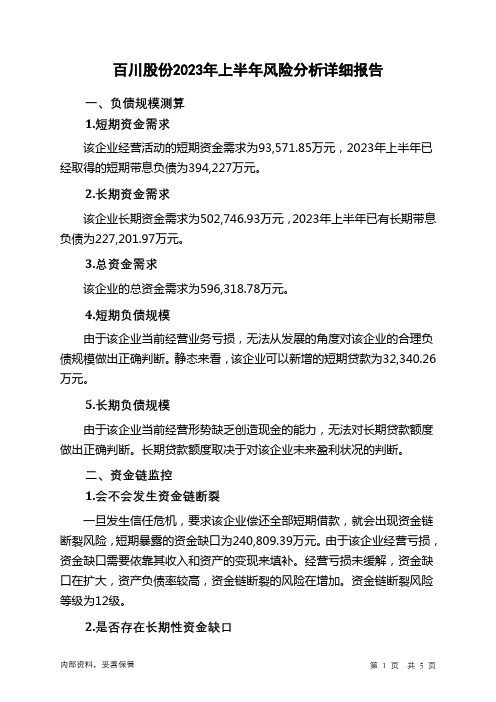 百川股份2023年上半年风险分析详细报告

一、负债规模测算

1.短期资金需求

该企业经营活动的短期资金需求为93,571.85万元，2023年上半年已经取得的短期带息负债为394,227万元。

2.长期资金需求

该企业长期资金需求为502,746.93万元，2023年上半年已有长期带息负债为227,201.97万元。

3.总资金需求

该企业的总资金需求为596,318.78万元。

4.短期负债规模

由于该企业当前经营业务亏损，无法从发展的角度对该企业的合理负债规模做出正确判断。静态来看，该企业可以新增的短期贷款为32,340.26万元。

5.长期负债规模

由于该企业当前经营形势缺乏创造现金的能力，无法对长期贷款额度做出正确判断。长期贷款额度取决于对该企业未来盈利状况的判断。

二、资金链监控

1.会不会发生资金链断裂

一旦发生信任危机，要求该企业偿还全部短期借款，就会出现资金链断裂风险，短期暴露的资金缺口为240,809.39万元。由于该企业经营亏损，资金缺口需要依靠其收入和资产的变现来填补。经营亏损未缓解，资金缺口在扩大，资产负债率较高，资金链断裂的风险在增加。资金链断裂风险等级为12级。

2.是否存在长期性资金缺口

内部资料，妥善保管

第 1 页 共 5 页